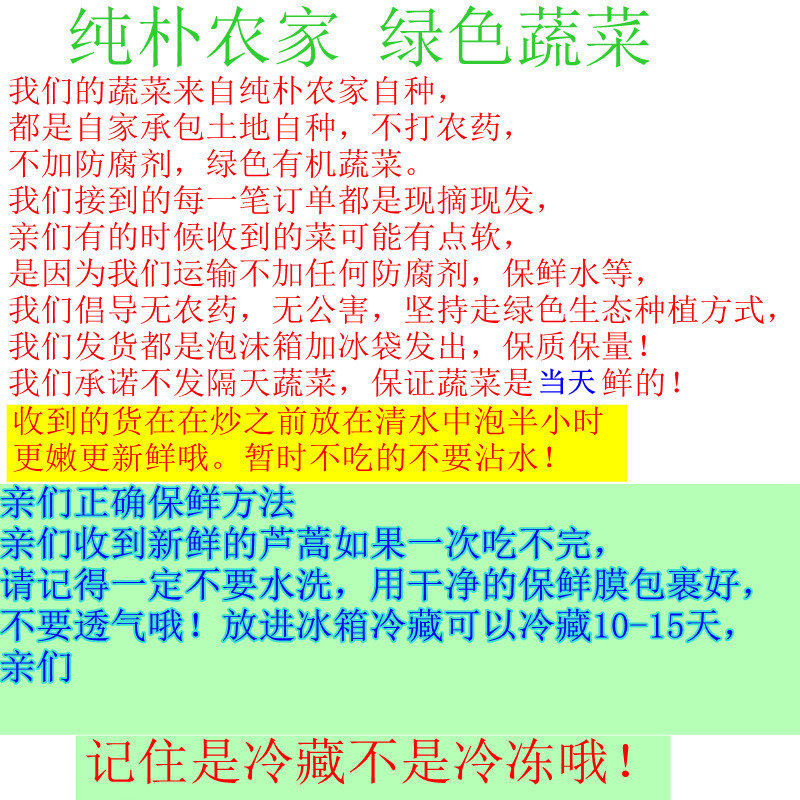 纯朴农家 绿色蔬菜

我们的蔬菜来自纯朴农家自种，
都是自家承包土地自种，不打农药，
不加防腐剂，绿色有机蔬菜。
我们接到的每一笔订单都是现摘现发，
亲们有的时候收到的菜可能有点软，
是因为我们运输不加任何防腐剂，保鲜水等，
我们倡导无农药，无公害，坚持走绿色生态种植方式，
我们发货都是泡沫箱加冰袋发出，保质保量！
我们承诺不发隔天蔬菜，保证蔬菜是当天鲜的！

收到的货在在炒之前放在清水中泡半小时
更嫩更新鲜哦。暂时不吃的不要沾水！

亲们正确保鲜方法
亲们收到新鲜的芦蒿如果一次吃不完，
请记得一定不要水洗，用干净的保鲜膜包裹好，
不要透气哦！放进冰箱冷藏可以冷藏10-15天，
亲们

记住是冷藏不是冷冻哦！